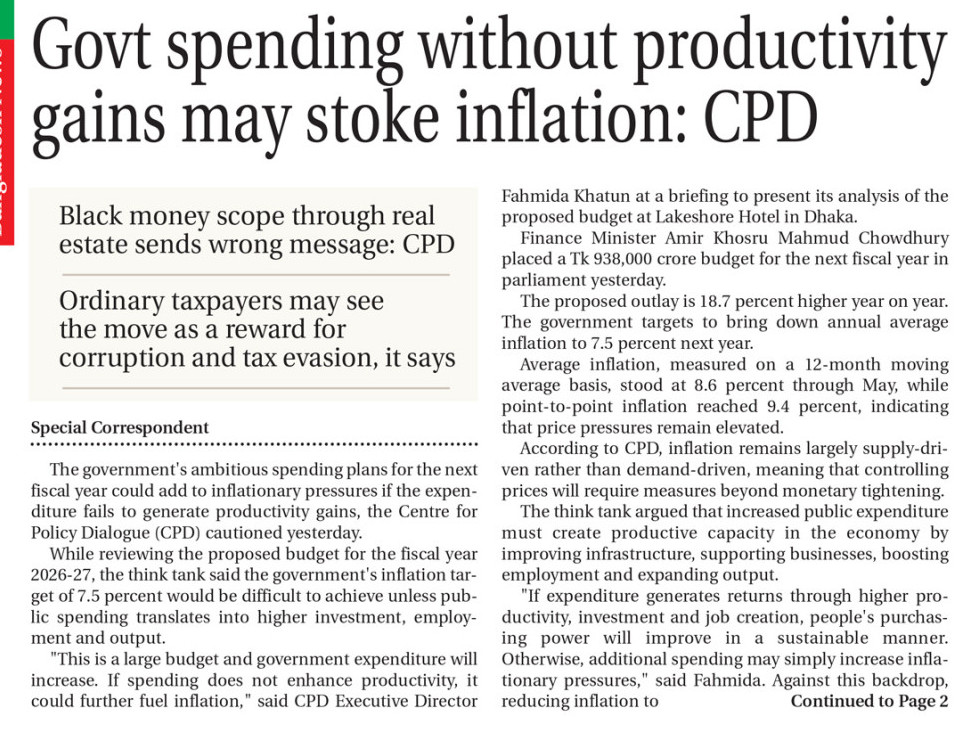 Govt spending without productivity gains may stoke inflation: CPD

Black money scope through real estate sends wrong message: CPD

Ordinary taxpayers may see the move as a reward for corruption and tax evasion, it says

Special Correspondent

The government's ambitious spending plans for the next fiscal year could add to inflationary pressures if the expenditure fails to generate productivity gains, the Centre for Policy Dialogue (CPD) cautioned yesterday.

While reviewing the proposed budget for the fiscal year 2026-27, the think tank said the government's inflation target of 7.5 percent would be difficult to achieve unless public spending translates into higher investment, employment and output.

"This is a large budget and government expenditure will increase. If spending does not enhance productivity, it could further fuel inflation," said CPD Executive Director Fahmida Khatun at a briefing to present its analysis of the proposed budget at Lakeshore Hotel in Dhaka.

Finance Minister Amir Khosru Mahmud Chowdhury placed a Tk 938,000 crore budget for the next fiscal year in parliament yesterday.

The proposed outlay is 18.7 percent higher year on year. The government targets to bring down annual average inflation to 7.5 percent next year.

Average inflation, measured on a 12-month moving average basis, stood at 8.6 percent through May, while point-to-point inflation reached 9.4 percent, indicating that price pressures remain elevated.

According to CPD, inflation remains largely supply-driven rather than demand-driven, meaning that controlling prices will require measures beyond monetary tightening.

The think tank argued that increased public expenditure must create productive capacity in the economy by improving infrastructure, supporting businesses, boosting employment and expanding output.

"If expenditure generates returns through higher productivity, investment and job creation, people's purchasing power will improve in a sustainable manner. Otherwise, additional spending may simply increase inflationary pressures," said Fahmida. Against this backdrop, reducing inflation to Continued to Page 2